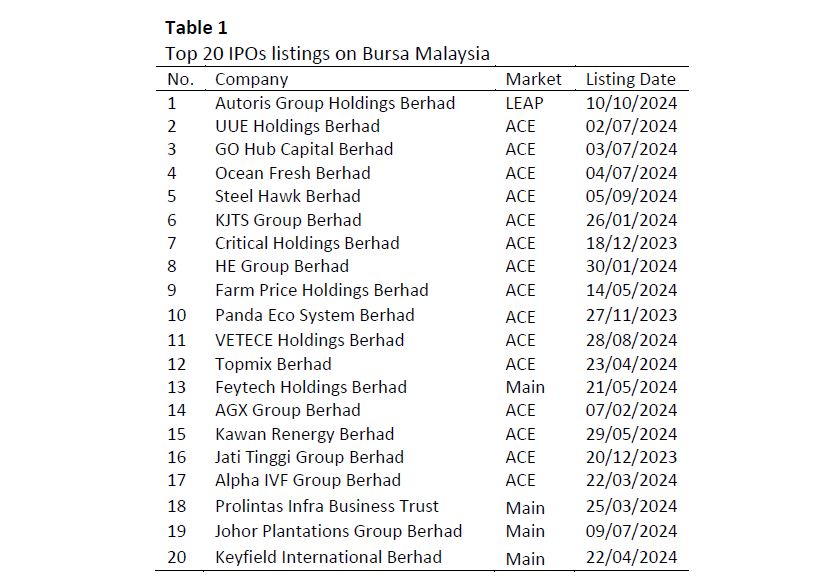 **Table 1**
Top 20 IPOs listings on Bursa Malaysia

| No. | Company | Market | Listing Date |
|---|---|---|---|
| 1 | Autoris Group Holdings Berhad | LEAP | 10/10/2024 |
| 2 | UUE Holdings Berhad | ACE | 02/07/2024 |
| 3 | GO Hub Capital Berhad | ACE | 03/07/2024 |
| 4 | Ocean Fresh Berhad | ACE | 04/07/2024 |
| 5 | Steel Hawk Berhad | ACE | 05/09/2024 |
| 6 | KJTS Group Berhad | ACE | 26/01/2024 |
| 7 | Critical Holdings Berhad | ACE | 18/12/2023 |
| 8 | HE Group Berhad | ACE | 30/01/2024 |
| 9 | Farm Price Holdings Berhad | ACE | 14/05/2024 |
| 10 | Panda Eco System Berhad | ACE | 27/11/2023 |
| 11 | VETECE Holdings Berhad | ACE | 28/08/2024 |
| 12 | Topmix Berhad | ACE | 23/04/2024 |
| 13 | Feytech Holdings Berhad | Main | 21/05/2024 |
| 14 | AGX Group Berhad | ACE | 07/02/2024 |
| 15 | Kawan Renergy Berhad | ACE | 29/05/2024 |
| 16 | Jati Tinggi Group Berhad | ACE | 20/12/2023 |
| 17 | Alpha IVF Group Berhad | ACE | 22/03/2024 |
| 18 | Prolintas Infra Business Trust | Main | 25/03/2024 |
| 19 | Johor Plantations Group Berhad | Main | 09/07/2024 |
| 20 | Keyfield International Berhad | Main | 22/04/2024 |